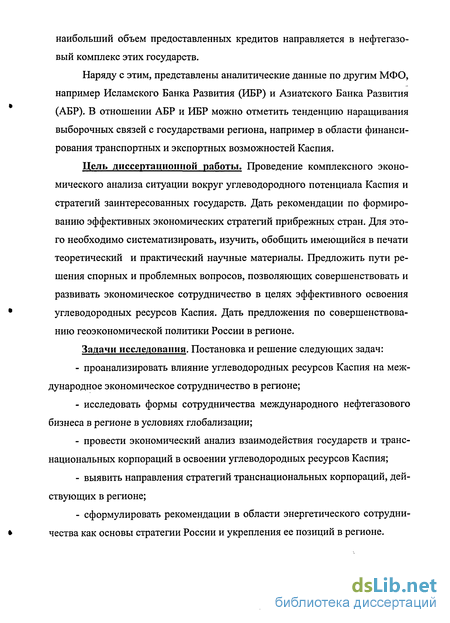 наибольший объем предоставленных кредитов направляется в нефтегазовый комплекс этих государств.

Наряду с этим, представлены аналитические данные по другим МФО, например Исламского Банка Развития (ИБР) и Азиатского Банка Развития (АБР). В отношении АБР и ИБР можно отметить тенденцию наращивания выборочных связей с государствами региона, например в области финансирования транспортных и экспортных возможностей Каспия.

Цель диссертационной работы. Проведение комплексного экономического анализа ситуации вокруг углеводородного потенциала Каспия и стратегий заинтересованных государств. Дать рекомендации по формированию эффективных экономических стратегий прибрежных стран. Для этого необходимо систематизировать, изучить, обобщить имеющийся в печати теоретический и практический научные материалы. Предложить пути решения спорных и проблемных вопросов, позволяющих совершенствовать и развивать экономическое сотрудничество в целях эффективного освоения углеводородных ресурсов Каспия. Дать предложения по совершенствованию геоэкономической политики России в регионе.

Задачи исследования. Постановка и решение следующих задач:

- проанализировать влияние углеводородных ресурсов Каспия на международное экономическое сотрудничество в регионе;

- исследовать формы сотрудничества международного нефтегазового бизнеса в регионе в условиях глобализации;

- провести экономический анализ взаимодействия государств и транснациональных корпораций в освоении углеводородных ресурсов Каспия;

- выявить направления стратегий транснациональных корпораций, действующих в регионе;

- сформулировать рекомендации в области энергетического сотрудничества как основы стратегии России и укрепления ее позиций в регионе.

dsLib.net
библиотека диссертаций